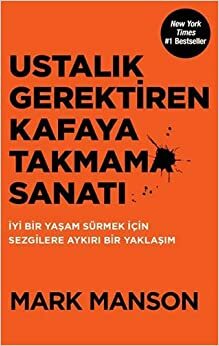 New York Times #1 Bestseller

USTALIK GEREKTİREN KAFAYA TAKMAMA SANATI

İYİ BİR YAŞAM SÜRMEK İÇİN SEZGİLERE AYKIRI BİR YAKLAŞIM

MARK MANSON